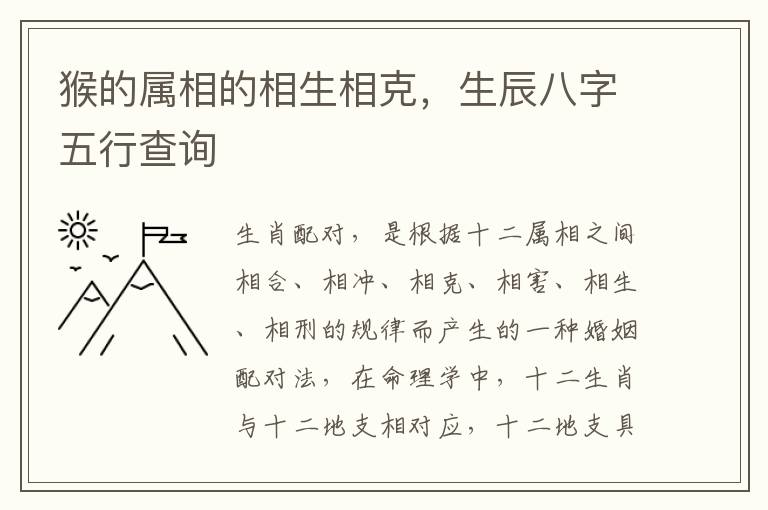 猴的属相的相生相克，生辰八字五行查询

生肖配对，是根据十二属相之间相合、相冲、相克、相害、相生、相刑的规律而产生的一种婚姻配对法，在命理学中，十二生肖与十二地支相对应，十二地支具